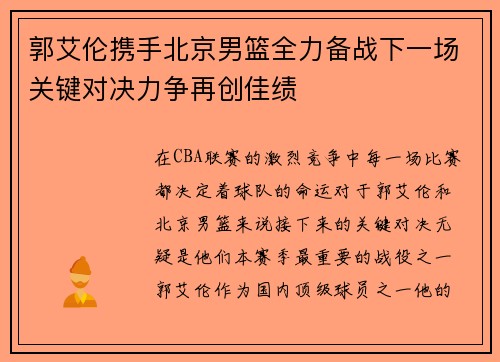 郭艾伦携手北京男篮全力备战下一场关键对决力争再创佳绩

在CBA联赛的激烈竞争中每一场比赛都决定着球队的命运对于郭艾伦和北京男篮来说接下来的关键对决无疑是他们本赛季最重要的战役之一郭艾伦作为国内顶级球员之一他的